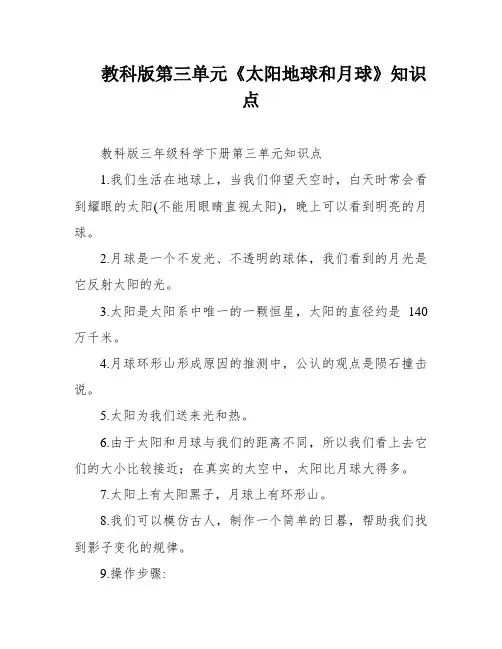 教科版第三单元《太阳地球和月球》知识点

教科版三年级科学下册第三单元知识点

1.我们生活在地球上，当我们仰望天空时，白天时常会看到耀眼的太阳(不能用眼睛直视太阳)，晚上可以看到明亮的月球。

2.月球是一个不发光、不透明的球体，我们看到的月光是它反射太阳的光。

3.太阳是太阳系中唯一的一颗恒星，太阳的直径约是 140 万千米。

4.月球环形山形成原因的推测中，公认的观点是陨石撞击说。

5.太阳为我们送来光和热。

6.由于太阳和月球与我们的距离不同，所以我们看上去它们的大小比较接近；在真实的太空中，太阳比月球大得多。

7.太阳上有太阳黑子，月球上有环形山。

8.我们可以模仿古人，制作一个简单的日晷，帮助我们找到影子变化的规律。

9.操作步骤: